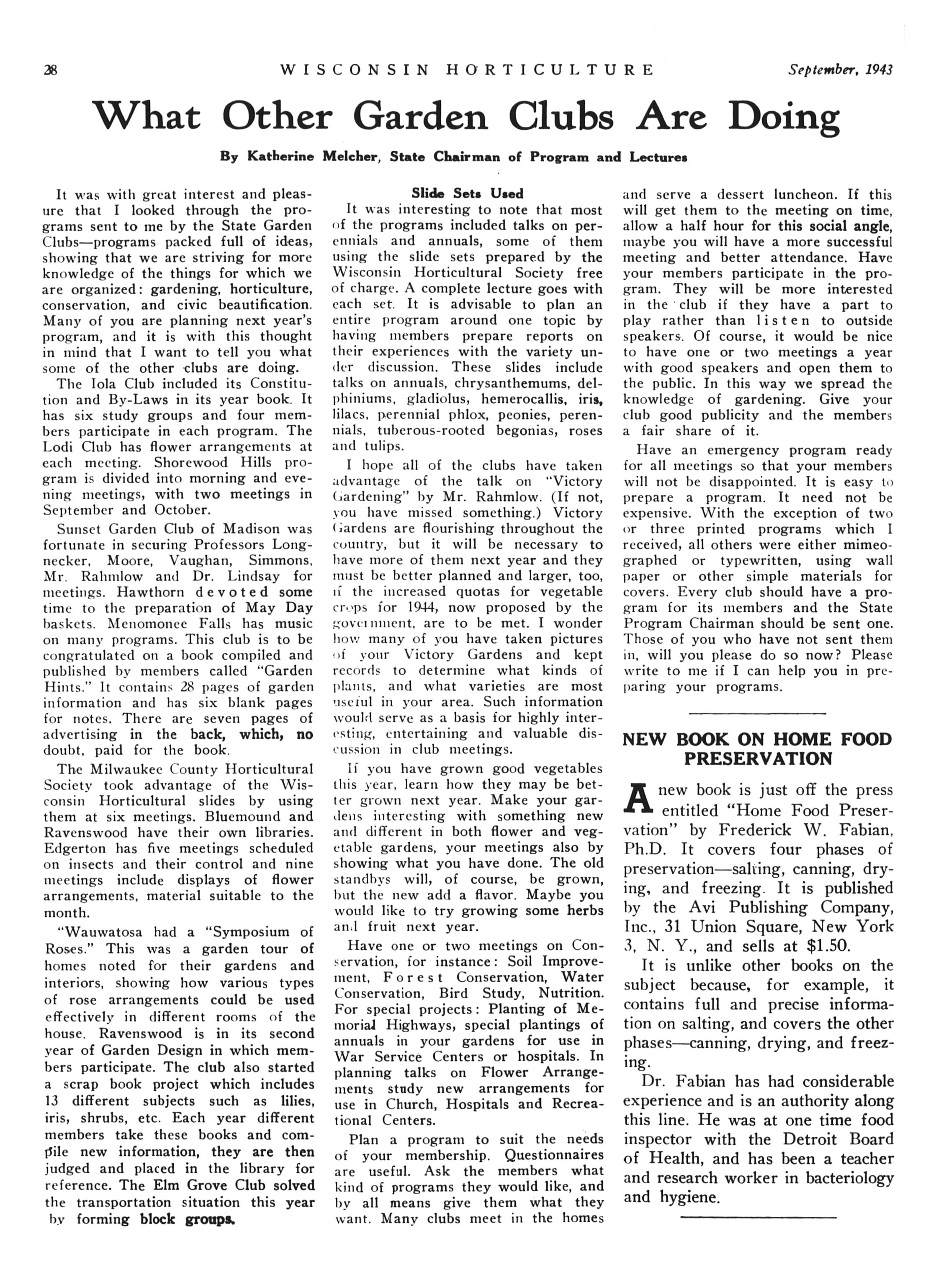 28 WISCONSIN HORTICULTURE September, 1943

What Other Garden Clubs Are Doing

By Katherine Melcher, State Chairman of Program and Lectures

It was with great interest and pleasure that I looked through the programs sent to me by the State Garden Clubs—programs packed full of ideas, showing that we are striving for more knowledge of the things for which we are organized: gardening, horticulture, conservation, and civic beautification. Many of you are planning next year's program, and it is with this thought in mind that I want to tell you what some of the other clubs are doing.

The Iola Club included its Constitution and By-Laws in its year book. It has six study groups and four members participate in each program. The Lodi Club has flower arrangements at each meeting. Shorewood Hills program is divided into morning and evening meetings, with two meetings in September and October.

Sunset Garden Club of Madison was fortunate in securing Professors Longnecker, Moore, Vaughan, Simmons, Mr. Rahmlow and Dr. Lindsay for meetings. Hawthorn devoted some time to the preparation of May Day baskets. Menomonee Falls has music on many programs. This club is to be congratulated on a book compiled and published by members called "Garden Hints." It contains 28 pages of garden information and has six blank pages for notes. There are seven pages of advertising in the back, which, no doubt, paid for the book.

The Milwaukee County Horticultural Society took advantage of the Wisconsin Horticultural slides by using them at six meetings. Bluemound and Ravenswood have their own libraries. Edgerton has five meetings scheduled on insects and their control and nine meetings include displays of flower arrangements, material suitable to the month.

"Wauwatosa had a "Symposium of Roses." This was a garden tour of homes noted for their gardens and interiors, showing how various types of rose arrangements could be used effectively in different rooms of the house. Ravenswood is in its second year of Garden Design in which members participate. The club also started a scrap book project which includes 13 different subjects such as lilies, iris, shrubs, etc. Each year different members take these books and compile new information, they are then judged and placed in the library for reference. The Elm Grove Club solved the transportation situation this year by forming block groups.

Slide Sets Used

It was interesting to note that most of the programs included talks on perennials and annuals, some of them using the slide sets prepared by the Wisconsin Horticultural Society free of charge. A complete lecture goes with each set. It is advisable to plan an entire program around one topic by having members prepare reports on their experiences with the variety under discussion. These slides include talks on annuals, chrysanthemums, delphiniums, gladiolus, hemerocallis, iris, lilacs, perennial phlox, peonies, perennials, tuberous-rooted begonias, roses and tulips.

I hope all of the clubs have taken advantage of the talk on "Victory Gardening" by Mr. Rahmlow. (If not, you have missed something.) Victory Gardens are flourishing throughout the country, but it will be necessary to have more of them next year and they must be better planned and larger, too, if the increased quotas for vegetable crops for 1944, now proposed by the government, are to be met. I wonder how many of you have taken pictures of your Victory Gardens and kept records to determine what kinds of plants, and what varieties are most useful in your area. Such information would serve as a basis for highly interesting, entertaining and valuable discussion in club meetings.

If you have grown good vegetables this year, learn how they may be better grown next year. Make your gardens interesting with something new and different in both flower and vegetable gardens, your meetings also by showing what you have done. The old standbys will, of course, be grown, but the new add a flavor. Maybe you would like to try growing some herbs and fruit next year.

Have one or two meetings on Conservation, for instance: Soil Improvement, Forest Conservation, Water Conservation, Bird Study, Nutrition. For special projects: Planting of Memorial Highways, special plantings of annuals in your gardens for use in War Service Centers or hospitals. In planning talks on Flower Arrangements study new arrangements for use in Church, Hospitals and Recreational Centers.

Plan a program to suit the needs of your membership. Questionnaires are useful. Ask the members what kind of programs they would like, and by all means give them what they want. Many clubs meet in the homes and serve a dessert luncheon. If this will get them to the meeting on time, allow a half hour for this social angle, maybe you will have a more successful meeting and better attendance. Have your members participate in the program. They will be more interested in the club if they have a part to play rather than listen to outside speakers. Of course, it would be nice to have one or two meetings a year with good speakers and open them to the public. In this way we spread the knowledge of gardening. Give your club good publicity and the members a fair share of it.

Have an emergency program ready for all meetings so that your members will not be disappointed. It is easy to prepare a program. It need not be expensive. With the exception of two or three printed programs which I received, all others were either mimeographed or typewritten, using wall paper or other simple materials for covers. Every club should have a program for its members and the State Program Chairman should be sent one. Those of you who have not sent them in, will you please do so now? Please write to me if I can help you in preparing your programs.

NEW BOOK ON HOME FOOD PRESERVATION

A new book is just off the press entitled "Home Food Preservation" by Frederick W. Fabian, Ph.D. It covers four phases of preservation—salting, canning, drying, and freezing. It is published by the Avi Publishing Company, Inc., 31 Union Square, New York 3, N. Y., and sells at $1.50.

It is unlike other books on the subject because, for example, it contains full and precise information on salting, and covers the other phases—canning, drying, and freezing.

Dr. Fabian has had considerable experience and is an authority along this line. He was at one time food inspector with the Detroit Board of Health, and has been a teacher and research worker in bacteriology and hygiene.